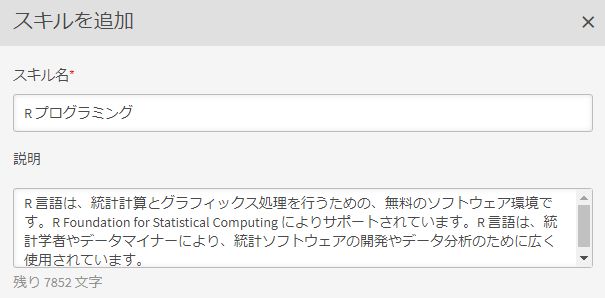 スキルを追加

×

スキル名*

R プログラミング

説明

R 言語は、統計計算とグラフィックス処理を行うための、無料のソフトウェア環境です。R Foundation for Statistical Computing によりサポートされています。R 言語は、統計学者やデータマイナーにより、統計ソフトウェアの開発やデータ分析のために広く使用されています。

残り 7852 文字